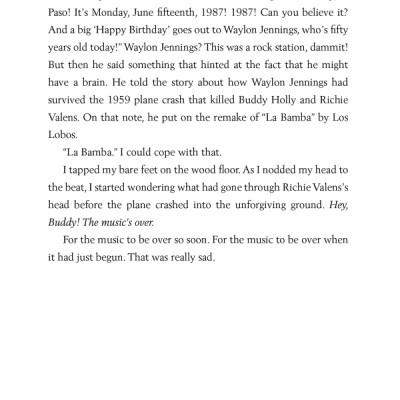 Paso! It's Monday, June fifteenth, 1987! 1987! Can you believe it? And a big 'Happy Birthday' goes out to Waylon Jennings, who's fifty years old today!" Waylon Jennings? This was a rock station, dammit! But then he said something that hinted at the fact that he might have a brain. He told the story about how Waylon Jennings had survived the 1959 plane crash that killed Buddy Holly and Richie Valens. On that note, he put on the remake of "La Bamba" by Los Lobos.

"La Bamba." I could cope with that.

I tapped my bare feet on the wood floor. As I nodded my head to the beat, I started wondering what had gone through Richie Valens's head before the plane crashed into the unforgiving ground. Hey, Buddy! The music's over.

For the music to be over so soon. For the music to be over when it had just begun. That was really sad.